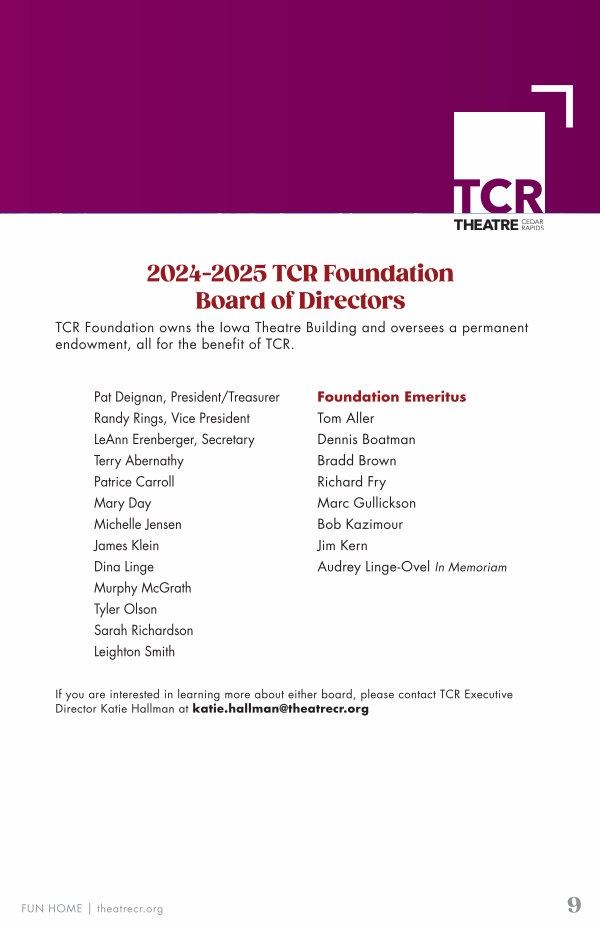 TCR
THEATRE CEDAR RAPIDS

2024-2025 TCR Foundation
Board of Directors

TCR Foundation owns the Iowa Theatre Building and oversees a permanent endowment, all for the benefit of TCR.

Pat Deignan, President/Treasurer
Randy Rings, Vice President
LeAnn Erenberger, Secretary
Terry Abernathy
Patrice Carroll
Mary Day
Michelle Jensen
James Klein
Dina Linge
Murphy McGrath
Tyler Olson
Sarah Richardson
Leighton Smith

Foundation Emeritus
Tom Aller
Dennis Boatman
Bradd Brown
Richard Fry
Marc Gullickson
Bob Kazimour
Jim Kern
Audrey Linge-Ovel In Memoriam

If you are interested in learning more about either board, please contact TCR Executive Director Katie Hallman at katie.hallman@theatrecr.org

FUN HOME | theatrecr.org

9